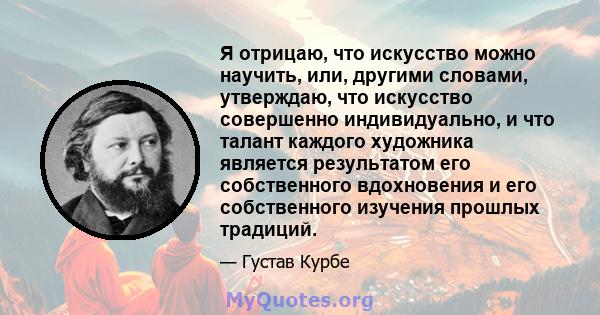 Я отрицаю, что искусство можно научить, или, другими словами, утверждаю, что искусство совершенно индивидуально, и что талант каждого художника является результатом его собственного вдохновения и его собственного изучения прошлых традиций.

— Густав Курбе

MyQuotes.org